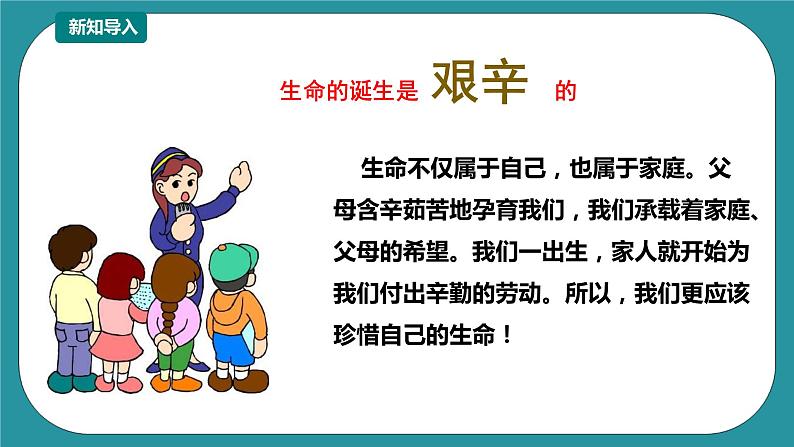 新知导入

生命的诞生是 艰辛 的

生命不仅属于自己，也属于家庭。父母含辛茹苦地孕育我们，我们承载着家庭、父母的希望。我们一出生，家人就开始为我们付出辛勤的劳动。所以，我们更应该珍惜自己的生命！